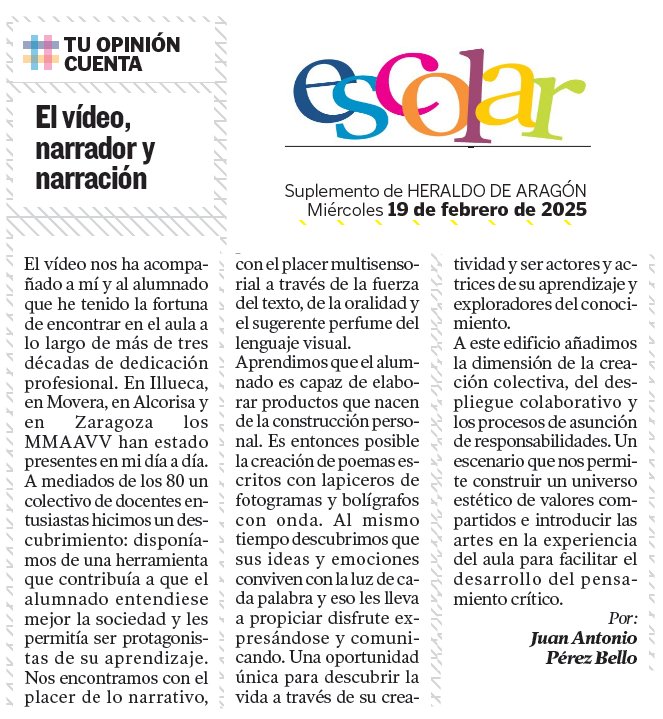 TU OPINIÓN CUENTA

El vídeo, narrador y narración

escolar

Suplemento de HERALDO DE ARAGÓN
Miércoles 19 de febrero de 2025

El vídeo nos ha acompañado a mí y al alumnado que he tenido la fortuna de encontrar en el aula a lo largo de más de tres décadas de dedicación profesional. En Illueca, en Movera, en Alcorisa y en Zaragoza los MMAAVV han estado presentes en mi día a día.
A mediados de los 80 un colectivo de docentes entusiastas hicimos un descubrimiento: disponíamos de una herramienta que contribuía a que el alumnado entendiese mejor la sociedad y les permitía ser protagonistas de su aprendizaje. Nos encontramos con el placer de lo narrativo, con el placer multisensorial a través de la fuerza del texto, de la oralidad y el sugerente perfume del lenguaje visual.
Aprendimos que el alumnado es capaz de elaborar productos que nacen de la construcción personal. Es entonces posible la creación de poemas escritos con lapiceros de fotogramas y bolígrafos con onda. Al mismo tiempo descubrimos que sus ideas y emociones conviven con la luz de cada palabra y eso les lleva a propiciar disfrute expresándose y comunicando. Una oportunidad única para descubrir la vida a través de su creatividad y ser actores y actrices de su aprendizaje y exploradores del conocimiento.
A este edificio añadimos la dimensión de la creación colectiva, del despliegue colaborativo y los procesos de asunción de responsabilidades. Un escenario que nos permite construir un universo estético de valores compartidos e introducir las artes en la experiencia del aula para facilitar el desarrollo del pensamiento crítico.

Por:
Juan Antonio Pérez Bello